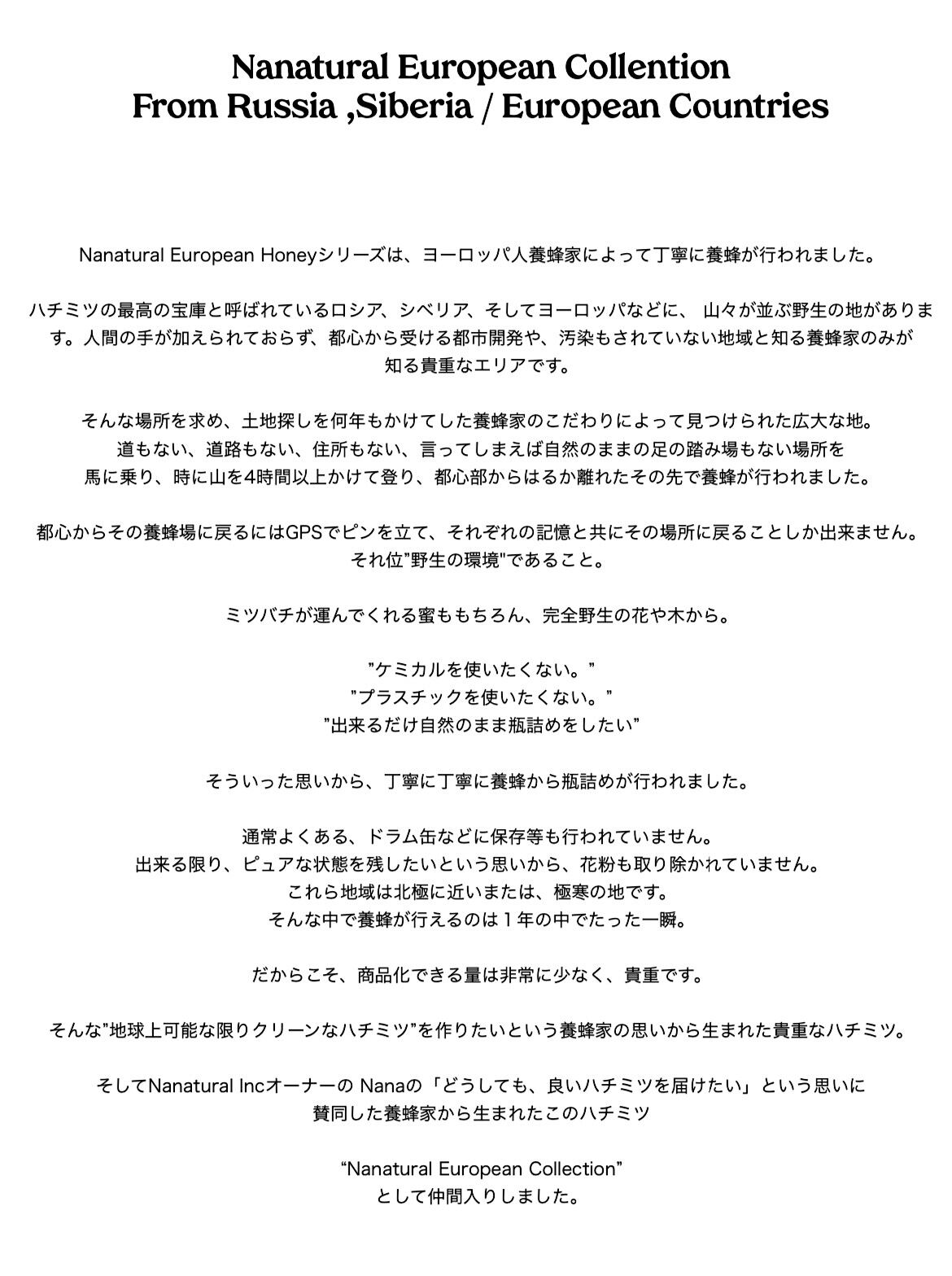 Nanatural European Collention
From Russia ,Siberia / European Countries

Nanatural European Honeyシリーズは、ヨーロッパ人養蜂家によって丁寧に養蜂が行われました。

ハチミツの最高の宝庫と呼ばれているロシア、シベリア、そしてヨーロッパなどに、 山々が並ぶ野生の地があります。人間の手が加えられておらず、都心から受ける都市開発や、汚染もされていない地域と知る養蜂家のみが知る貴重なエリアです。

そんな場所を求め、土地探しを何年もかけてした養蜂家のこだわりによって見つけられた広大な地。
道もない、道路もない、住所もない、言ってしまえば自然のままの足の踏み場もない場所を
馬に乗り、時に山を4時間以上かけて登り、都心部からはるか離れたその先で養蜂が行われました。

都心からその養蜂場に戻るにはGPSでピンを立て、それぞれの記憶と共にその場所に戻ることしか出来ません。
それ位"野生の環境"であること。

ミツバチが運んでくれる蜜ももちろん、完全野生の花や木から。

"ケミカルを使いたくない。"
"プラスチックを使いたくない。"
"出来るだけ自然のまま瓶詰めをしたい"

そういった思いから、丁寧に丁寧に養蜂から瓶詰めが行われました。

通常よくある、ドラム缶などに保存等も行われていません。
出来る限り、ピュアな状態を残したいという思いから、花粉も取り除かれていません。
これら地域は北極に近いまたは、極寒の地です。
そんな中で養蜂が行えるのは１年の中でたった一瞬。

だからこそ、商品化できる量は非常に少なく、貴重です。

そんな"地球上可能な限りクリーンなハチミツ"を作りたいという養蜂家の思いから生まれた貴重なハチミツ。

そしてNanatural Incオーナーの Nanaの「どうしても、良いハチミツを届けたい」という思いに
賛同した養蜂家から生まれたこのハチミツ

“Nanatural European Collection”
として仲間入りしました。